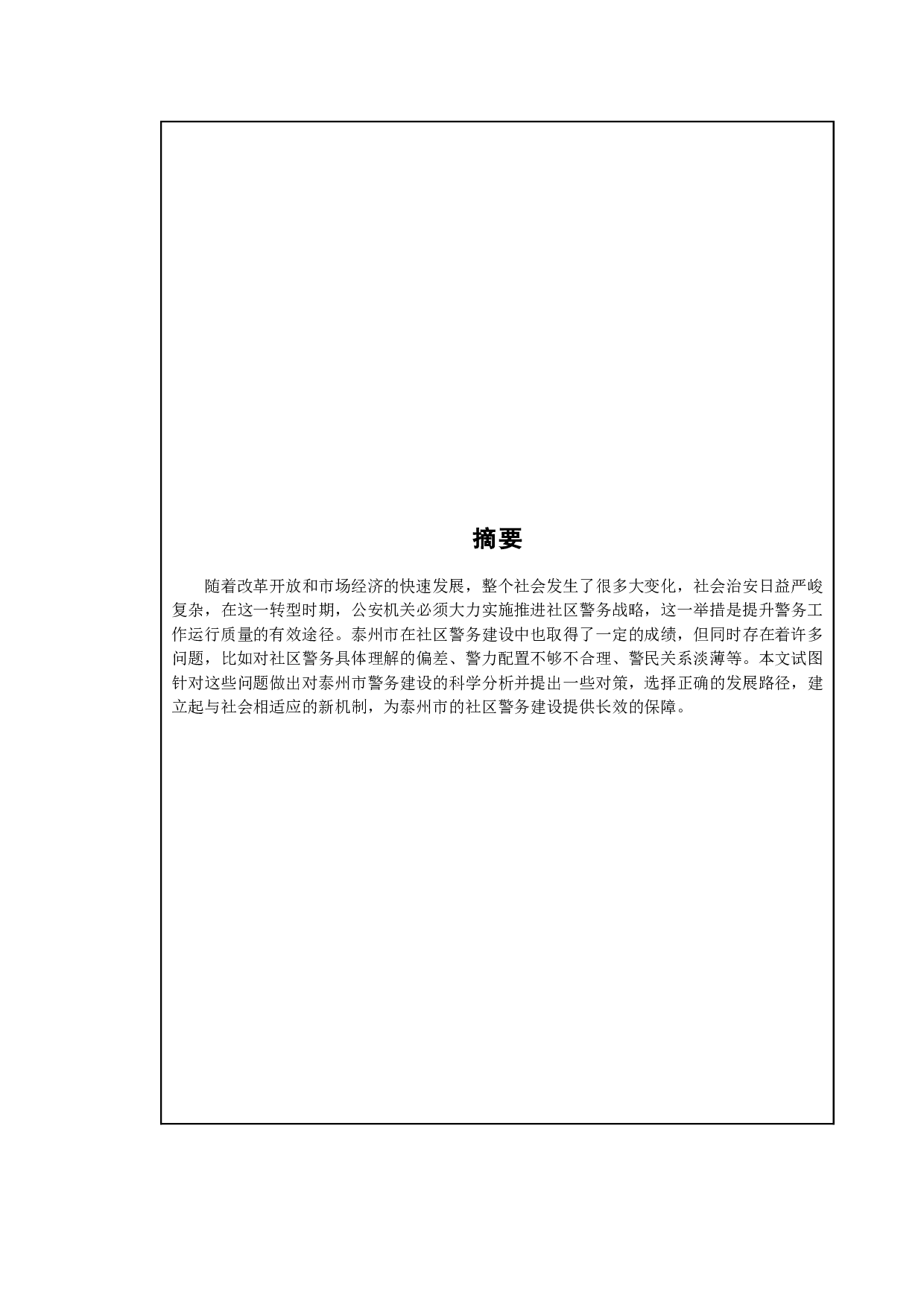 摘要

随着改革开放和市场经济的快速发展，整个社会发生了很多大变化，社会治安日益严峻复杂，在这一转型时期，公安机关必须大力实施推进社区警务战略，这一举措是提升警务工作运行质量的有效途径。泰州市在社区警务建设中也取得了一定的成绩，但同时存在着许多问题，比如对社区警务具体理解的偏差、警力配置不够不合理、警民关系淡薄等。本文试图针对这些问题做出对泰州市警务建设的科学分析并提出一些对策，选择正确的发展路径，建立起与社会相适应的新机制，为泰州市的社区警务建设提供长效的保障。